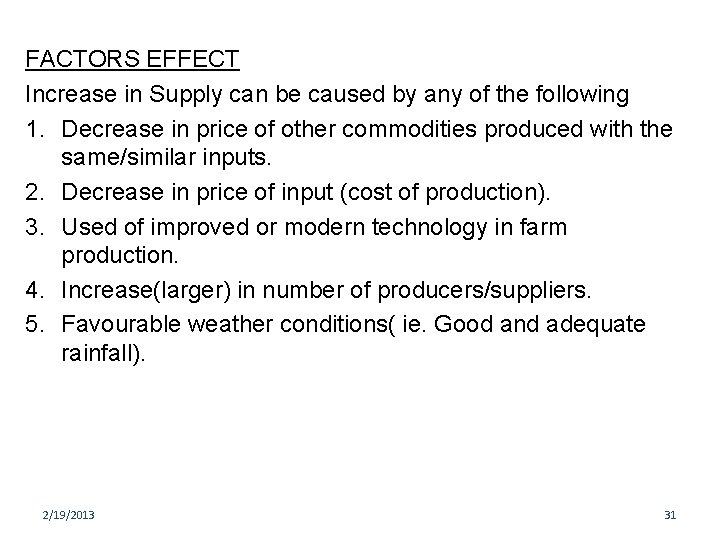 FACTORS EFFECT

Increase in Supply can be caused by any of the following

1. Decrease in price of other commodities produced with the same/similar inputs.
2. Decrease in price of input (cost of production).
3. Used of improved or modern technology in farm production.
4. Increase(larger) in number of producers/suppliers.
5. Favourable weather conditions( ie. Good and adequate rainfall).

2/19/2013

31